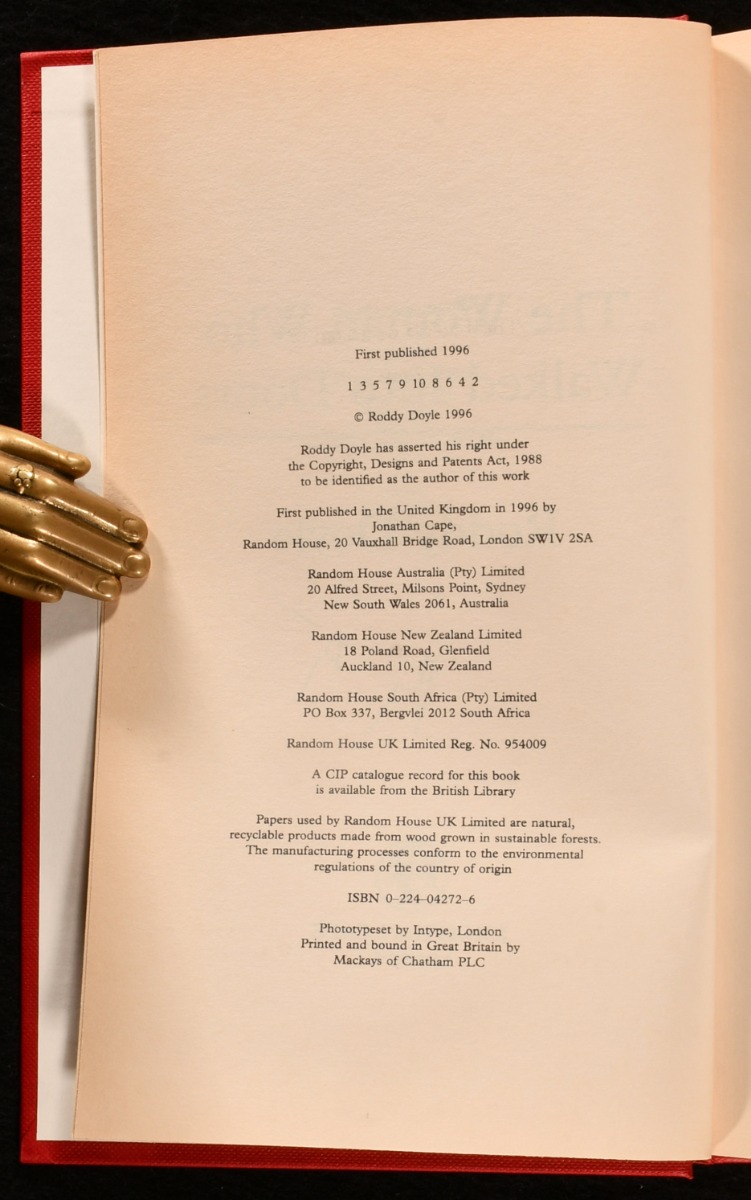 First published 1996

1 3 5 7 9 10 8 6 4 2

© Roddy Doyle 1996

Roddy Doyle has asserted his right under the Copyright, Designs and Patents Act, 1988 to be identified as the author of this work

First published in the United Kingdom in 1996 by
Jonathan Cape,
Random House, 20 Vauxhall Bridge Road, London SW1V 2SA

Random House Australia (Pty) Limited
20 Alfred Street, Milsons Point, Sydney
New South Wales 2061, Australia

Random House New Zealand Limited
18 Poland Road, Glenfield
Auckland 10, New Zealand

Random House South Africa (Pty) Limited
PO Box 337, Bergvlei 2012 South Africa

Random House UK Limited Reg. No. 954009

A CIP catalogue record for this book is available from the British Library

Papers used by Random House UK Limited are natural, recyclable products made from wood grown in sustainable forests. The manufacturing processes conform to the environmental regulations of the country of origin

ISBN 0-224-04272-6

Phototypeset by Intype, London
Printed and bound in Great Britain by
Mackays of Chatham PLC